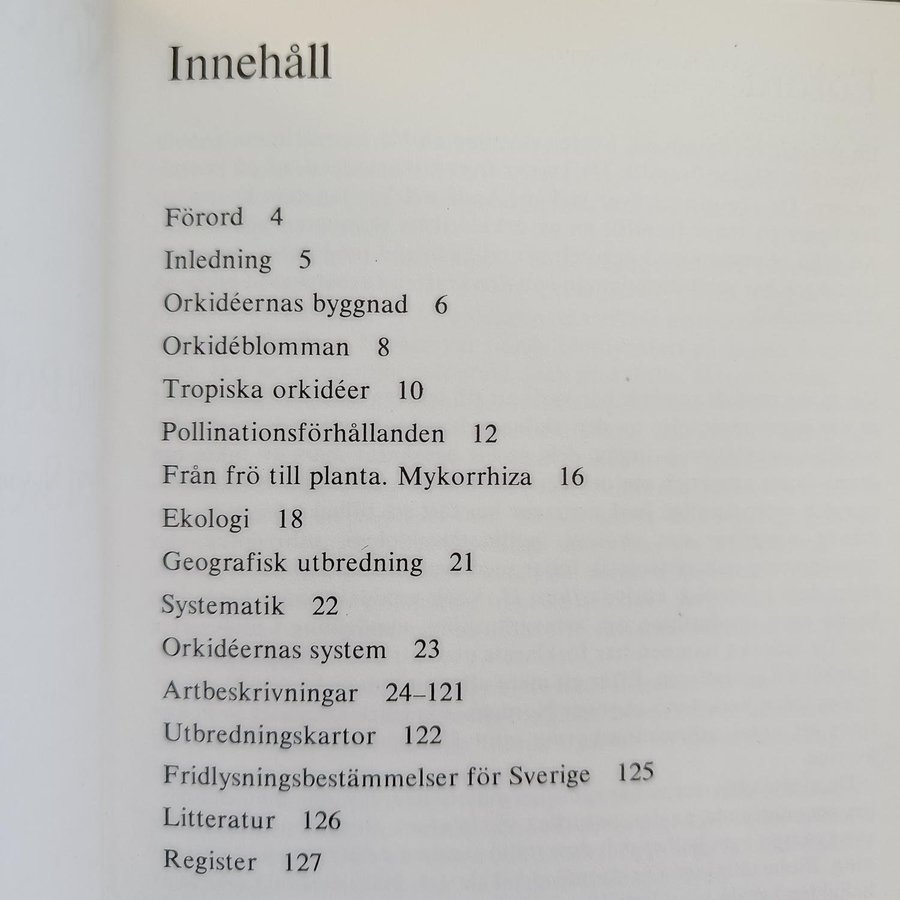 Innehåll

Förord 4
Inledning 5
Orkidéernas byggnad 6
Orkidéblomman 8
Tropiska orkidéer 10
Pollinationsförhållanden 12
Från frö till planta. Mykorrhiza 16
Ekologi 18
Geografisk utbredning 21
Systematik 22
Orkidéernas system 23
Artbeskrivningar 24–121
Utbredningskartor 122
Fridlysningsbestämmelser för Sverige 125
Litteratur 126
Register 127